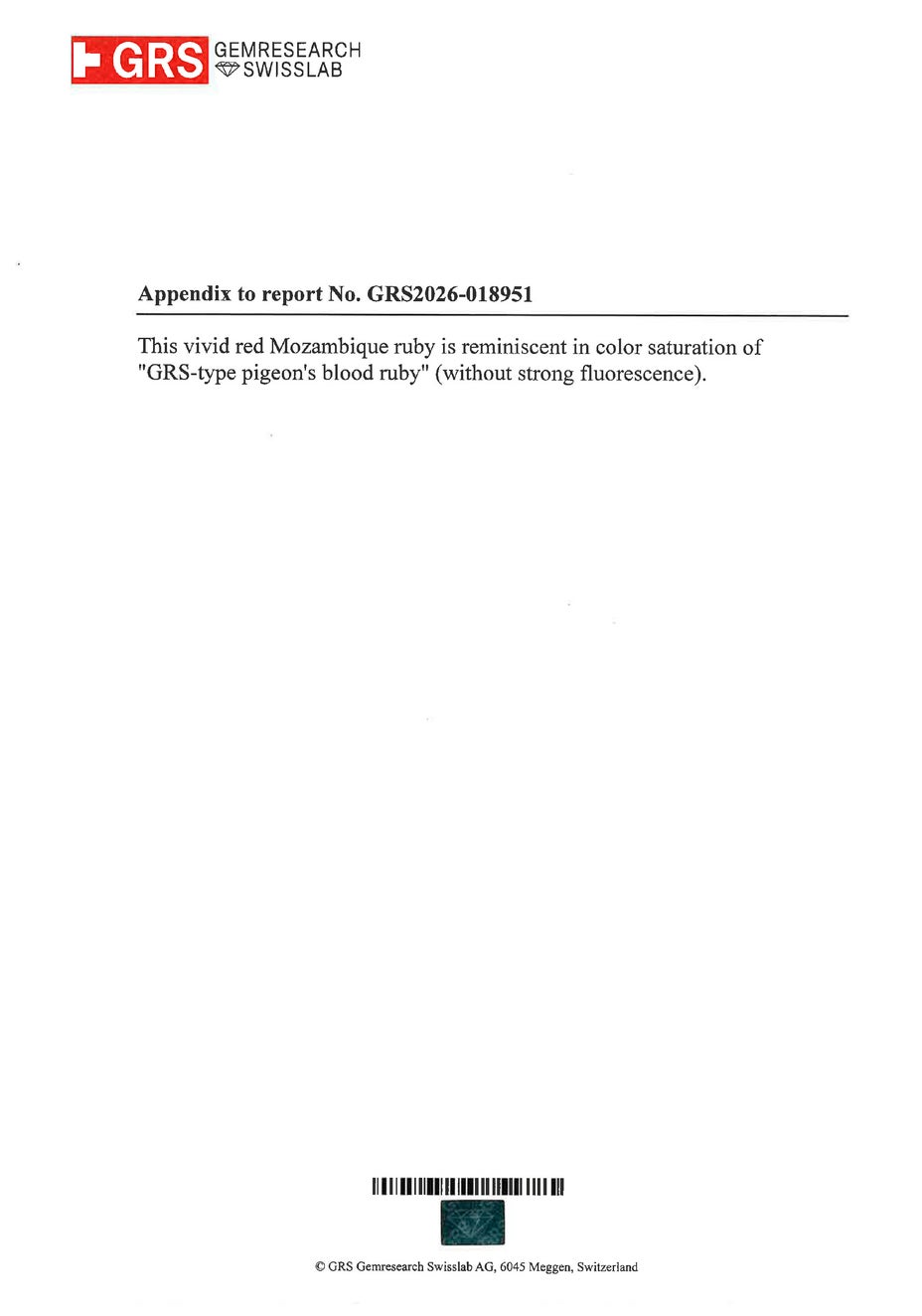 GRS GEMRESEARCH SWISSLAB

Appendix to report No. GRS2026-018951

This vivid red Mozambique ruby is reminiscent in color saturation of "GRS-type pigeon's blood ruby" (without strong fluorescence).

© GRS Gemresearch Swisslab AG, 6045 Meggen, Switzerland